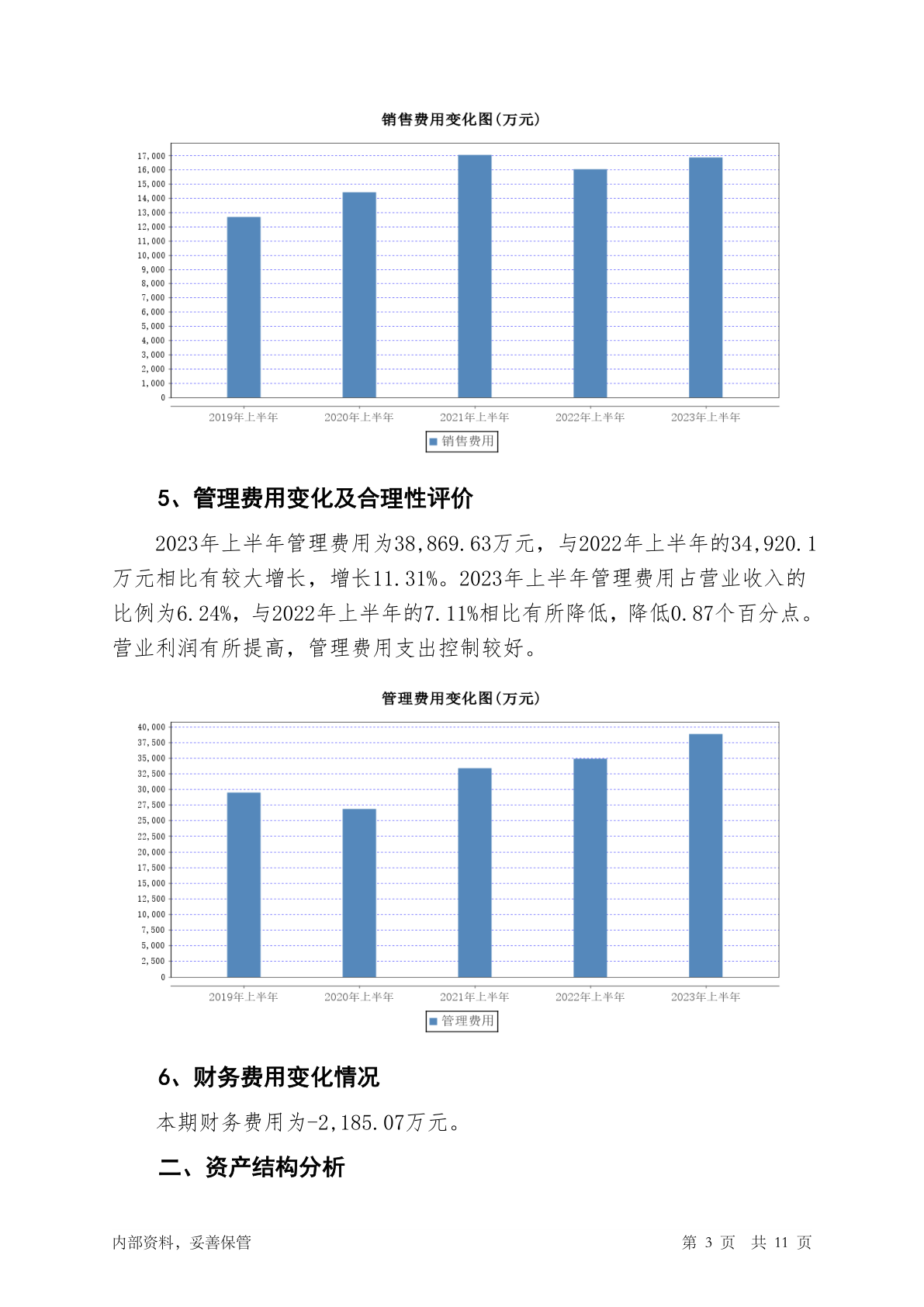 销售费用变化图(万元)

17,000
16,000
15,000
14,000
13,000
12,000
11,000
10,000
9,000
8,000
7,000
6,000
5,000
4,000
3,000
2,000
1,000
0

2019年上半年 2020年上半年 2021年上半年 2022年上半年 2023年上半年

销售费用

5、管理费用变化及合理性评价

2023年上半年管理费用为38,869.63万元，与2022年上半年的34,920.1万元相比有较大增长，增长11.31%。2023年上半年管理费用占营业收入的比例为6.24%，与2022年上半年的7.11%相比有所降低，降低0.87个百分点。营业利润有所提高，管理费用支出控制较好。

管理费用变化图(万元)

40,000
37,500
35,000
32,500
30,000
27,500
25,000
22,500
20,000
17,500
15,000
12,500
10,000
7,500
5,000
2,500
0

2019年上半年 2020年上半年 2021年上半年 2022年上半年 2023年上半年

管理费用

6、财务费用变化情况

本期财务费用为-2,185.07万元。

二、资产结构分析

内部资料，妥善保管

第 3 页 共 11 页